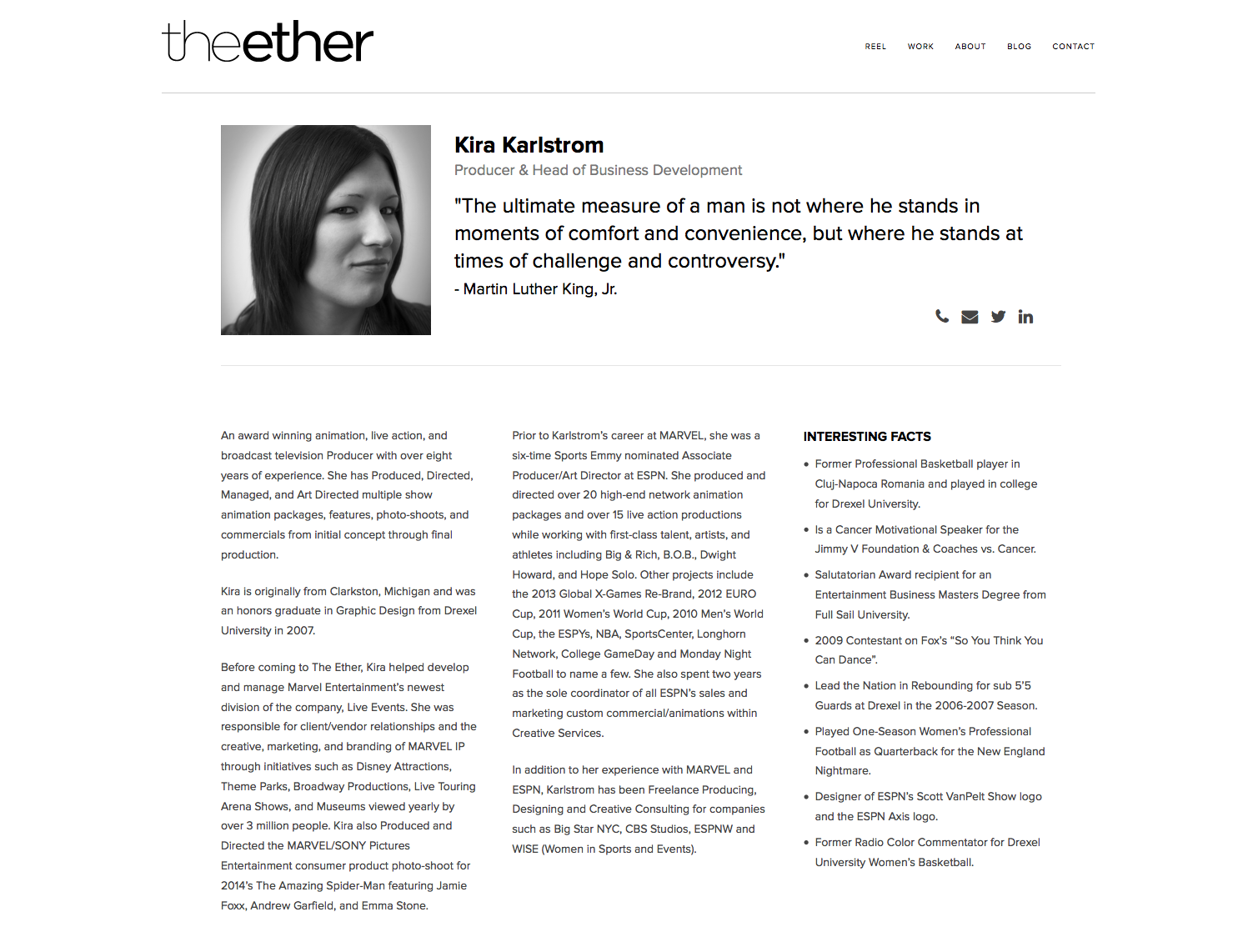 theether

REEL WORK ABOUT BLOG CONTACT

Kira Karlstrom

Producer & Head of Business Development

"The ultimate measure of a man is not where he stands in moments of comfort and convenience, but where he stands at times of challenge and controversy."

- Martin Luther King, Jr.

An award winning animation, live action, and broadcast television Producer with over eight years of experience. She has Produced, Directed, Managed, and Art Directed multiple show animation packages, features, photo-shoots, and commercials from initial concept through final production.

Kira is originally from Clarkston, Michigan and was an honors graduate in Graphic Design from Drexel University in 2007.

Before coming to The Ether, Kira helped develop and manage Marvel Entertainment's newest division of the company, Live Events. She was responsible for client/vendor relationships and the creative, marketing, and branding of MARVEL IP through initiatives such as Disney Attractions, Theme Parks, Broadway Productions, Live Touring Arena Shows, and Museums viewed yearly by over 3 million people. Kira also Produced and Directed the MARVEL/SONY Pictures Entertainment consumer product photo-shoot for 2014's The Amazing Spider-Man featuring Jamie Foxx, Andrew Garfield, and Emma Stone.

Prior to Karlstrom's career at MARVEL, she was a six-time Sports Emmy nominated Associate Producer/Art Director at ESPN. She produced and directed over 20 high-end network animation packages and over 15 live action productions while working with first-class talent, artists, and athletes including Big & Rich, B.O.B., Dwight Howard, and Hope Solo. Other projects include the 2013 Global X-Games Re-Brand, 2012 EURO Cup, 2011 Women's World Cup, 2010 Men's World Cup, the ESPYs, NBA, SportsCenter, Longhorn Network, College GameDay and Monday Night Football to name a few. She also spent two years as the sole coordinator of all ESPN's sales and marketing custom commercial/animations within Creative Services.

In addition to her experience with MARVEL and ESPN, Karlstrom has been Freelance Producing, Designing and Creative Consulting for companies such as Big Star NYC, CBS Studios, ESPNW and WISE (Women in Sports and Events).

INTERESTING FACTS

• Former Professional Basketball player in Cluj-Napoca Romania and played in college for Drexel University.
• Is a Cancer Motivational Speaker for the Jimmy V Foundation & Coaches vs. Cancer.
• Salutatorian Award recipient for an Entertainment Business Masters Degree from Full Sail University.
• 2009 Contestant on Fox's "So You Think You Can Dance".
• Lead the Nation in Rebounding for sub 5'5 Guards at Drexel in the 2006-2007 Season.
• Played One-Season Women's Professional Football as Quarterback for the New England Nightmare.
• Designer of ESPN's Scott VanPelt Show logo and the ESPN Axis logo.
• Former Radio Color Commentator for Drexel University Women's Basketball.